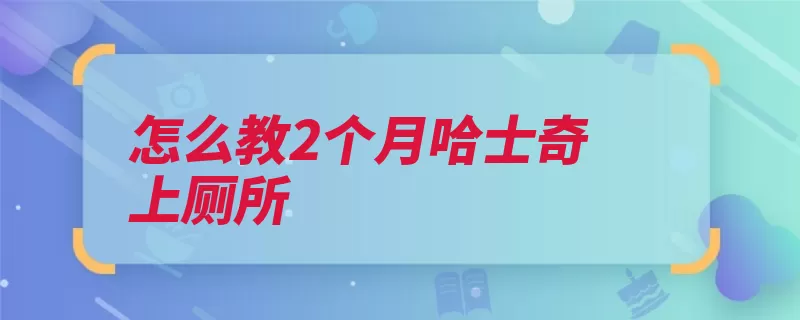 怎么教2个月哈士奇上厕所